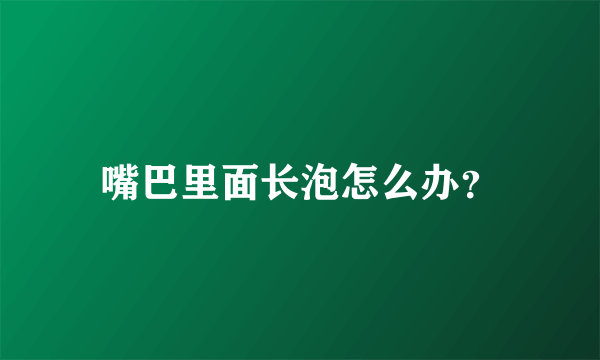 嘴巴里面长泡怎么办?